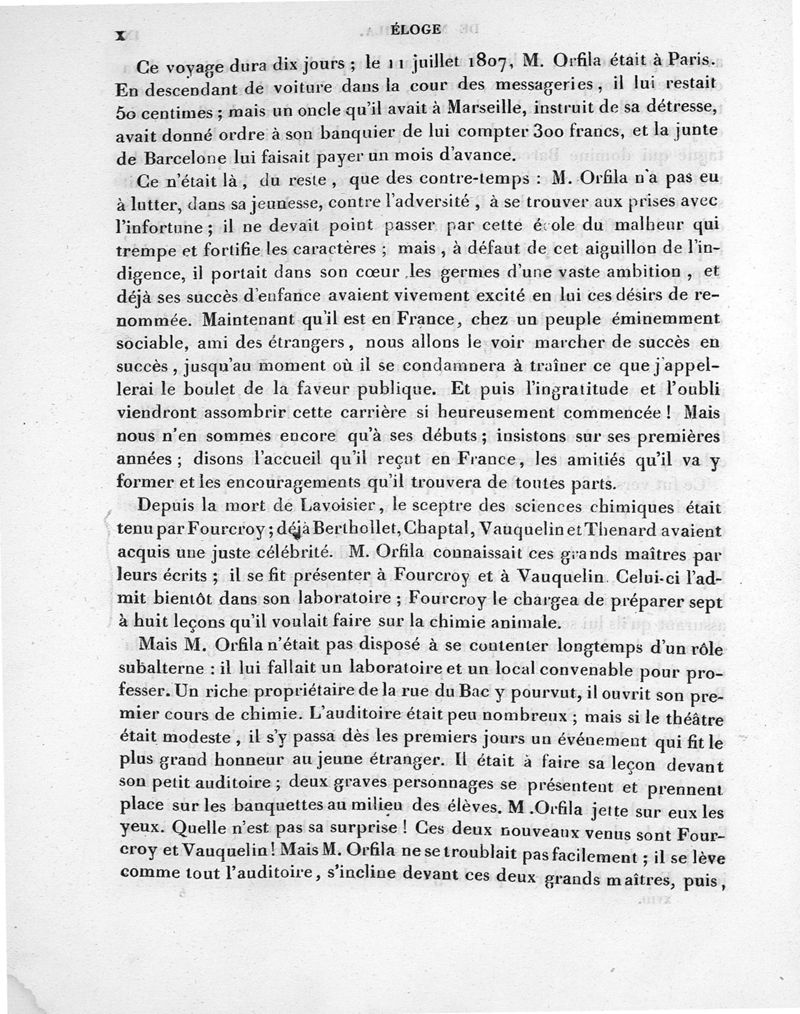 x ÉLOGE

Ce voyage dura dix jours ; le 11 juillet 1807, M. Orfila était à Paris. En descendant de voiture dans la cour des messageries, il lui restait 50 centimes ; mais un oncle qu'il avait à Marseille, instruit de sa détresse, avait donné ordre à son banquier de lui compter 300 francs, et la junte de Barcelone lui faisait payer un mois d'avance.

Ce n'était là, du reste, que des contre-temps : M. Orfila n'a pas eu à lutter, dans sa jeunesse, contre l'adversité, à se trouver aux prises avec l'infortune ; il ne devait point passer par cette école du malheur qui trempe et fortifie les caractères ; mais, à défaut de cet aiguillon de l'indigence, il portait dans son cœur les germes d'une vaste ambition, et déjà ses succès d'enfance avaient vivement excité en lui ces désirs de renommée. Maintenant qu'il est en France, chez un peuple éminemment sociable, ami des étrangers, nous allons le voir marcher de succès en succès, jusqu'au moment où il se condamnera à traîner ce que j'appellerai le boulet de la faveur publique. Et puis l'ingratitude et l'oubli viendront assombrir cette carrière si heureusement commencée ! Mais nous n'en sommes encore qu'à ses débuts ; insistons sur ses premières années ; disons l'accueil qu'il reçut en France, les amitiés qu'il va y former et les encouragements qu'il trouvera de toutes parts.

Depuis la mort de Lavoisier, le sceptre des sciences chimiques était tenu par Fourcroy ; déjà Berthollet, Chaptal, Vauquelin et Thenard avaient acquis une juste célébrité. M. Orfila connaissait ces grands maîtres par leurs écrits ; il se fit présenter à Fourcroy et à Vauquelin. Celui-ci l'admit bientôt dans son laboratoire ; Fourcroy le chargea de préparer sept à huit leçons qu'il voulait faire sur la chimie animale.

Mais M. Orfila n'était pas disposé à se contenter longtemps d'un rôle subalterne : il lui fallait un laboratoire et un local convenable pour professer. Un riche propriétaire de la rue du Bac y pourvut, il ouvrit son premier cours de chimie. L'auditoire était peu nombreux ; mais si le théâtre était modeste, il s'y passa dès les premiers jours un événement qui fit le plus grand honneur au jeune étranger. Il était à faire sa leçon devant son petit auditoire ; deux graves personnages se présentent et prennent place sur les banquettes au milieu des élèves. M. Orfila jette sur eux les yeux. Quelle n'est pas sa surprise ! Ces deux nouveaux venus sont Fourcroy et Vauquelin ! Mais M. Orfila ne se troublait pas facilement ; il se lève comme tout l'auditoire, s'incline devant ces deux grands maîtres, puis,